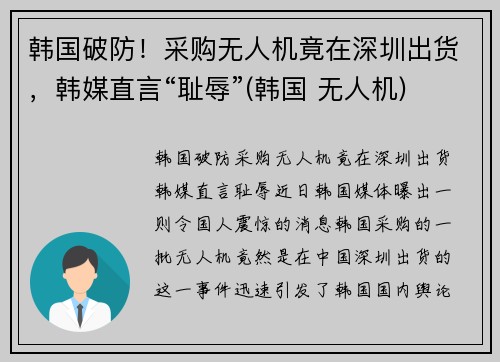 韩国破防！采购无人机竟在深圳出货，韩媒直言“耻辱”(韩国 无人机)

韩国破防采购无人机竟在深圳出货韩媒直言耻辱近日韩国媒体曝出一则令国人震惊的消息韩国采购的一批无人机竟然是在中国深圳出货的这一事件迅速引发了韩国国内舆论